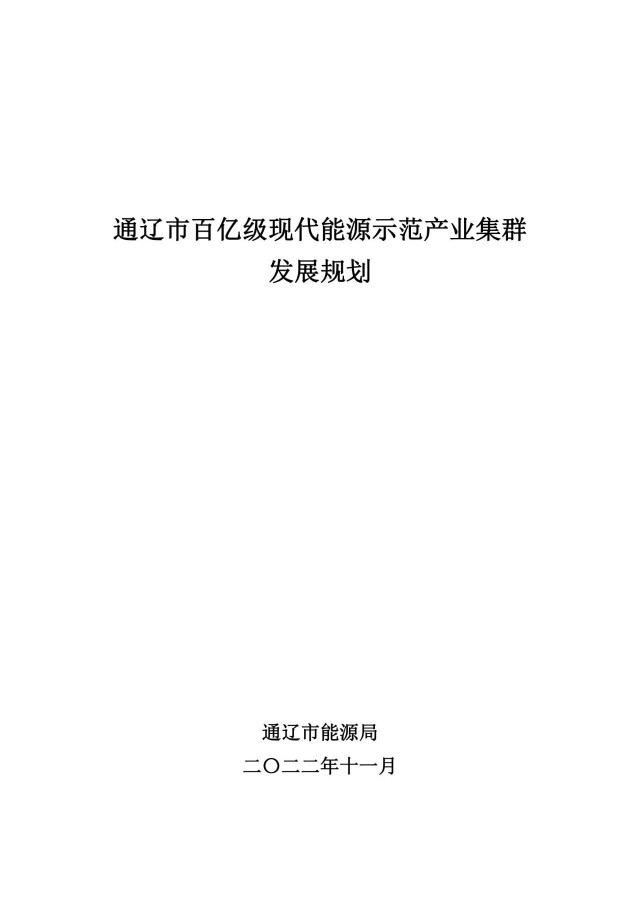 通辽市百亿级现代能源示范产业集群
发展规划

通辽市能源局
二〇二二年十一月